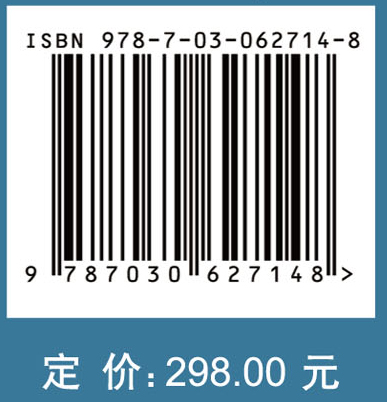 ISBN 978-7-03-062714-8

9 787030 627148 >

定 价: 298.00 元